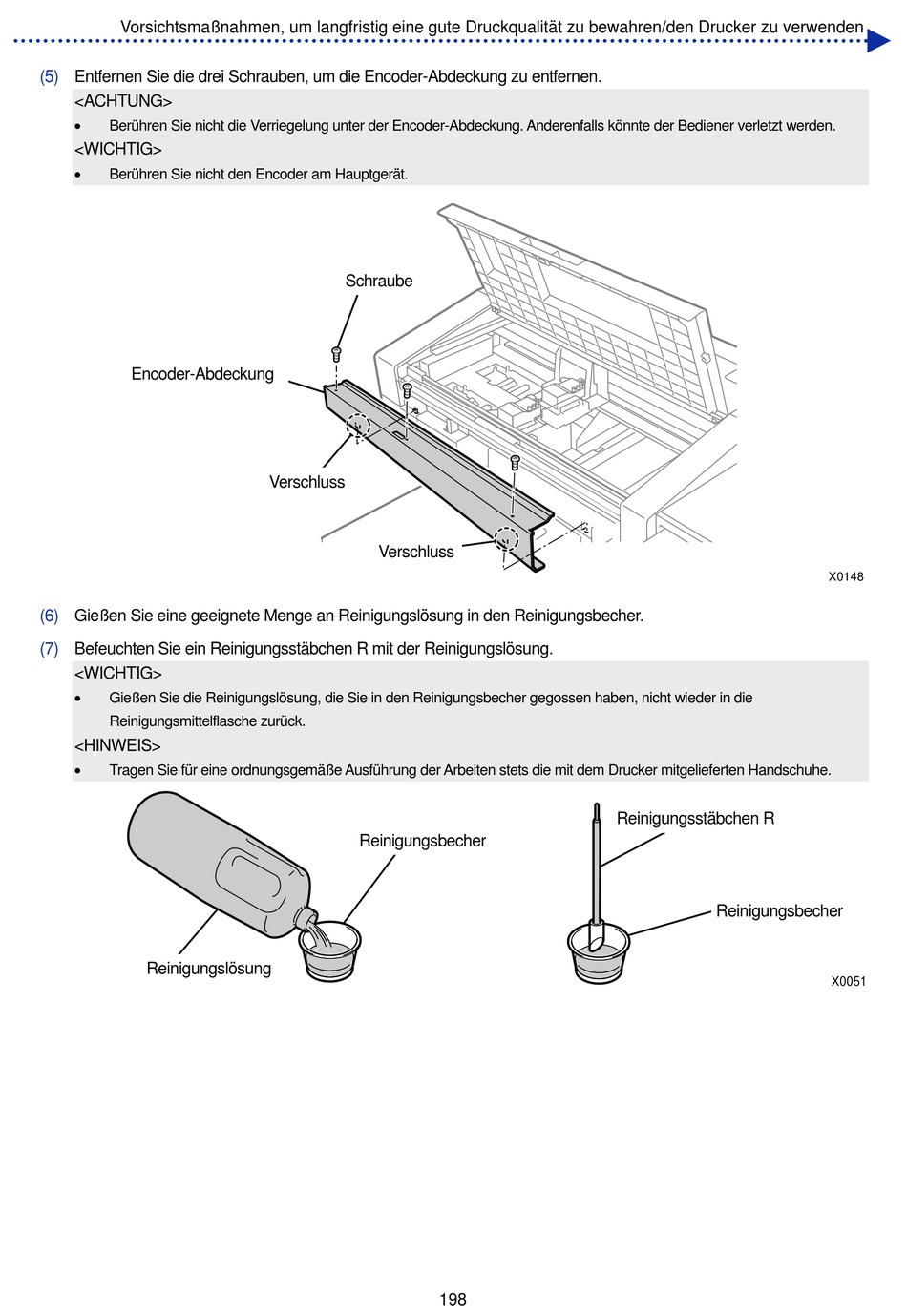 Vorsichtsmaßnahmen, um langfristig eine gute Druckqualität zu bewahren/den Drucker zu verwenden

(5) Entfernen Sie die drei Schrauben, um die Encoder-Abdeckung zu entfernen.
<ACHTUNG>
• Berühren Sie nicht die Verriegelung unter der Encoder-Abdeckung. Anderenfalls könnte der Bediener verletzt werden.
<WICHTIG>
• Berühren Sie nicht den Encoder am Hauptgerät.

Schraube
Encoder-Abdeckung
Verschluss
Verschluss
X0148

(6) Gießen Sie eine geeignete Menge an Reinigungslösung in den Reinigungsbecher.
(7) Befeuchten Sie ein Reinigungsstäbchen R mit der Reinigungslösung.
<WICHTIG>
• Gießen Sie die Reinigungslösung, die Sie in den Reinigungsbecher gegossen haben, nicht wieder in die Reinigungsmittelflasche zurück.
<HINWEIS>
• Tragen Sie für eine ordnungsgemäße Ausführung der Arbeiten stets die mit dem Drucker mitgelieferten Handschuhe.

Reinigungsbecher
Reinigungslösung
Reinigungsstäbchen R
Reinigungsbecher
X0051

198